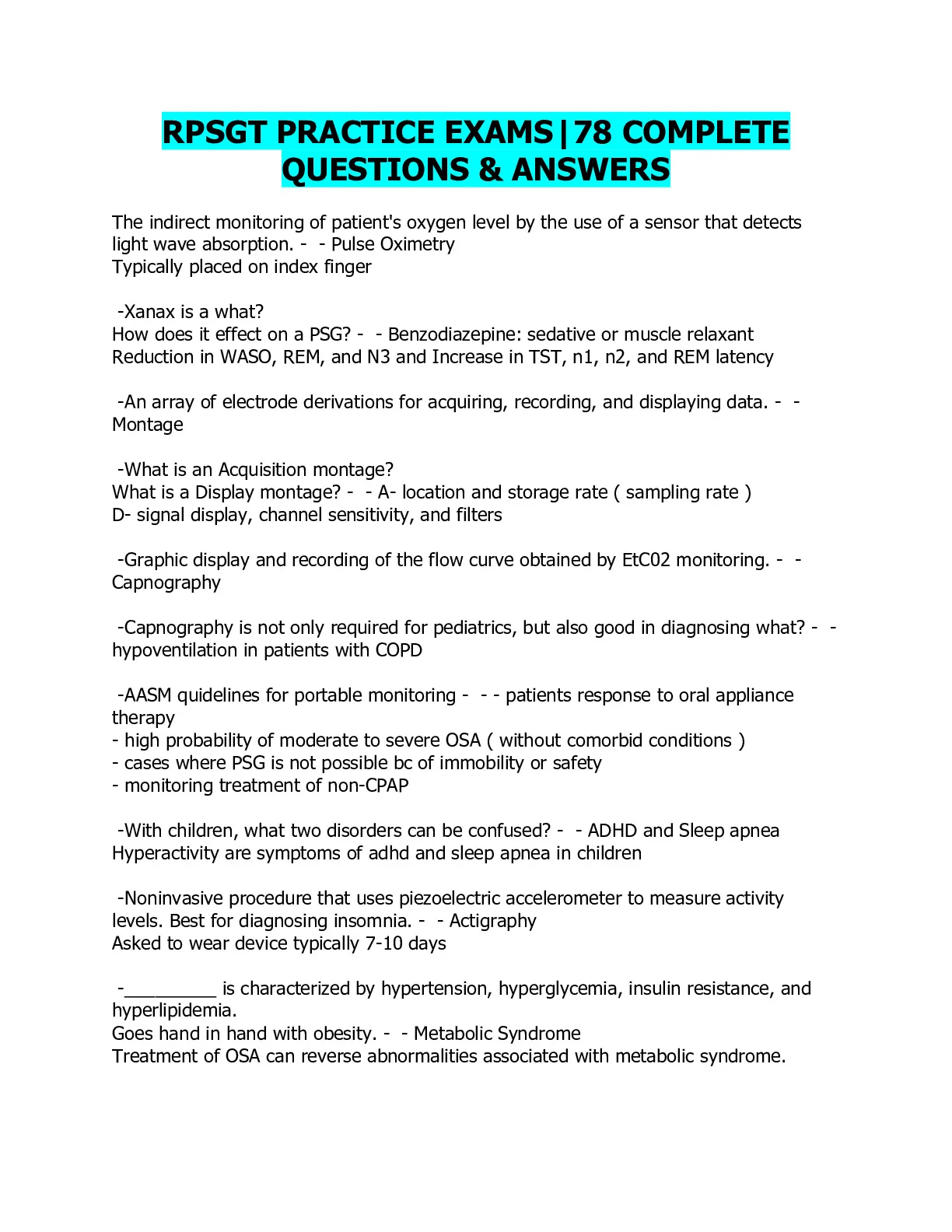 RPSGT PRACTICE EXAMS|78 COMPLETE QUESTIONS & ANSWERS

The indirect monitoring of patient's oxygen level by the use of a sensor that detects light wave absorption. - - Pulse Oximetry
Typically placed on index finger

-Xanax is a what?
How does it effect on a PSG? - - Benzodiazepine: sedative or muscle relaxant
Reduction in WASO, REM, and N3 and Increase in TST, n1, n2, and REM latency

-An array of electrode derivations for acquiring, recording, and displaying data. - - Montage

-What is an Acquisition montage?
What is a Display montage? - - A- location and storage rate ( sampling rate )
D- signal display, channel sensitivity, and filters

-Graphic display and recording of the flow curve obtained by EtC02 monitoring. - - Capnography

-Capnography is not only required for pediatrics, but also good in diagnosing what? - - hypoventilation in patients with COPD

-AASM quidelines for portable monitoring - - - patients response to oral appliance therapy
- high probability of moderate to severe OSA ( without comorbid conditions )
- cases where PSG is not possible bc of immobility or safety
- monitoring treatment of non-CPAP

-With children, what two disorders can be confused? - - ADHD and Sleep apnea
Hyperactivity are symptoms of adhd and sleep apnea in children

-Noninvasive procedure that uses piezoelectric accelerometer to measure activity levels. Best for diagnosing insomnia. - - Actigraphy
Asked to wear device typically 7-10 days

-_________ is characterized by hypertension, hyperglycemia, insulin resistance, and hyperlipidemia.
Goes hand in hand with obesity. - - Metabolic Syndrome
Treatment of OSA can reverse abnormalities associated with metabolic syndrome.